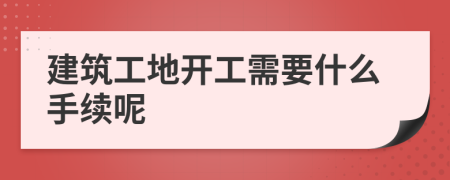 建筑工地开工需要什么手续呢